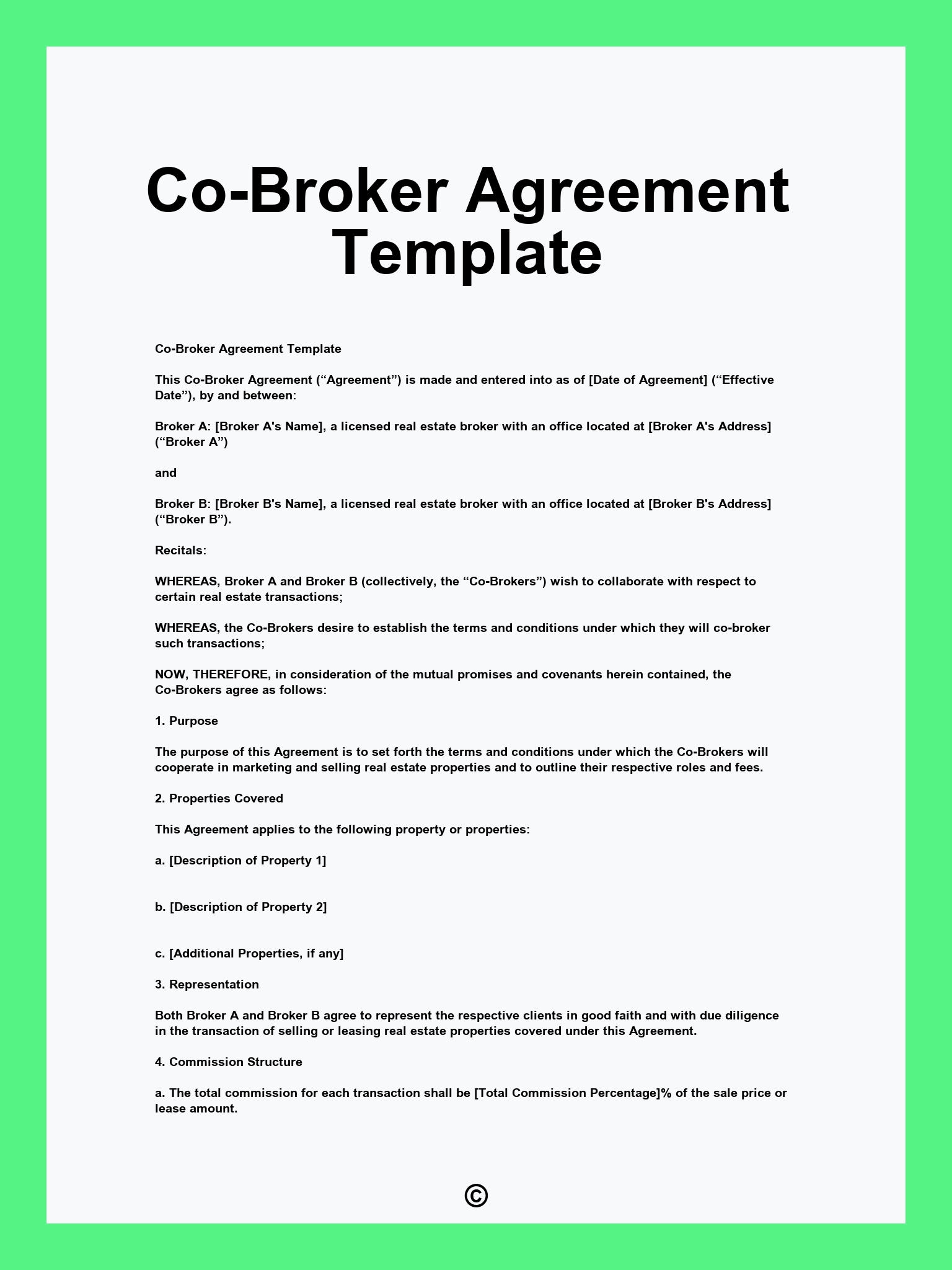 Co-Broker Agreement Template

Co-Broker Agreement Template

This Co-Broker Agreement (“Agreement”) is made and entered into as of [Date of Agreement] (“Effective Date”), by and between:

Broker A: [Broker A's Name], a licensed real estate broker with an office located at [Broker A's Address] (“Broker A”)

and

Broker B: [Broker B's Name], a licensed real estate broker with an office located at [Broker B's Address] (“Broker B”).

Recitals:

WHEREAS, Broker A and Broker B (collectively, the “Co-Brokers”) wish to collaborate with respect to certain real estate transactions;

WHEREAS, the Co-Brokers desire to establish the terms and conditions under which they will co-broker such transactions;

NOW, THEREFORE, in consideration of the mutual promises and covenants herein contained, the Co-Brokers agree as follows:

1. Purpose

The purpose of this Agreement is to set forth the terms and conditions under which the Co-Brokers will cooperate in marketing and selling real estate properties and to outline their respective roles and fees.

2. Properties Covered

This Agreement applies to the following property or properties:

a. [Description of Property 1]

b. [Description of Property 2]

c. [Additional Properties, if any]

3. Representation

Both Broker A and Broker B agree to represent the respective clients in good faith and with due diligence in the transaction of selling or leasing real estate properties covered under this Agreement.

4. Commission Structure

a. The total commission for each transaction shall be [Total Commission Percentage]% of the sale price or lease amount.

©